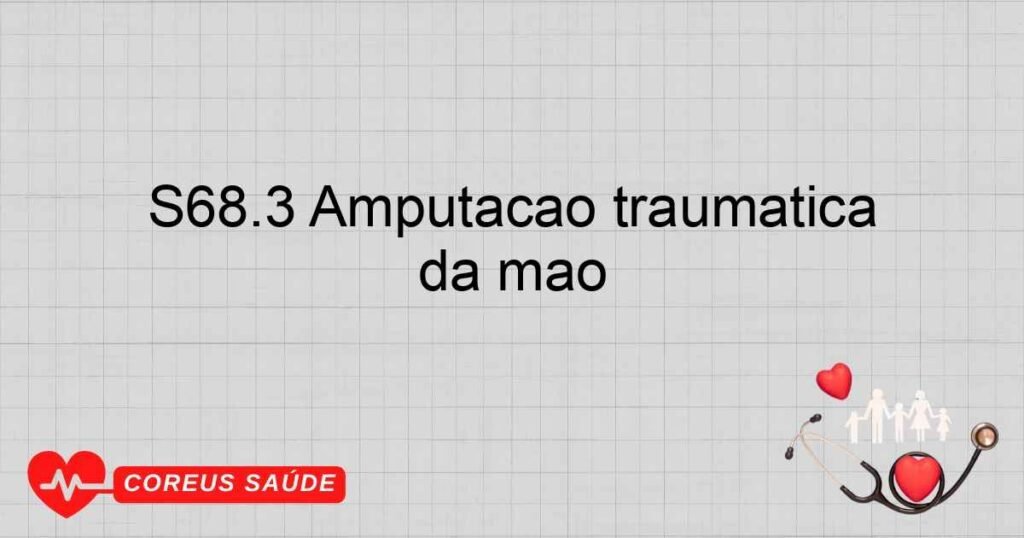 S68.3 Amputacao traumatica da mao

COREUS SAÚDE